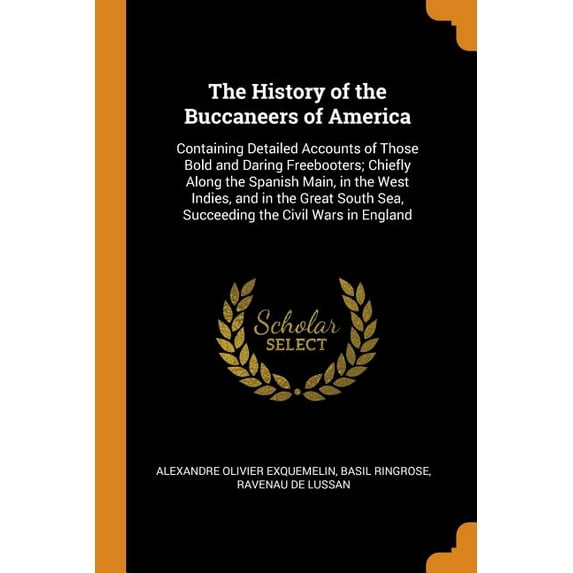 The History of the Buccaneers of America

Containing Detailed Accounts of Those Bold and Daring Freebooters; Chiefly Along the Spanish Main, in the West Indies, and in the Great South Sea, Succeeding the Civil Wars in England

Scholar SELECT

ALEXANDRE OLIVIER EXQUEMELIN, BASIL RINGROSE, RAVENAU DE LUSSAN